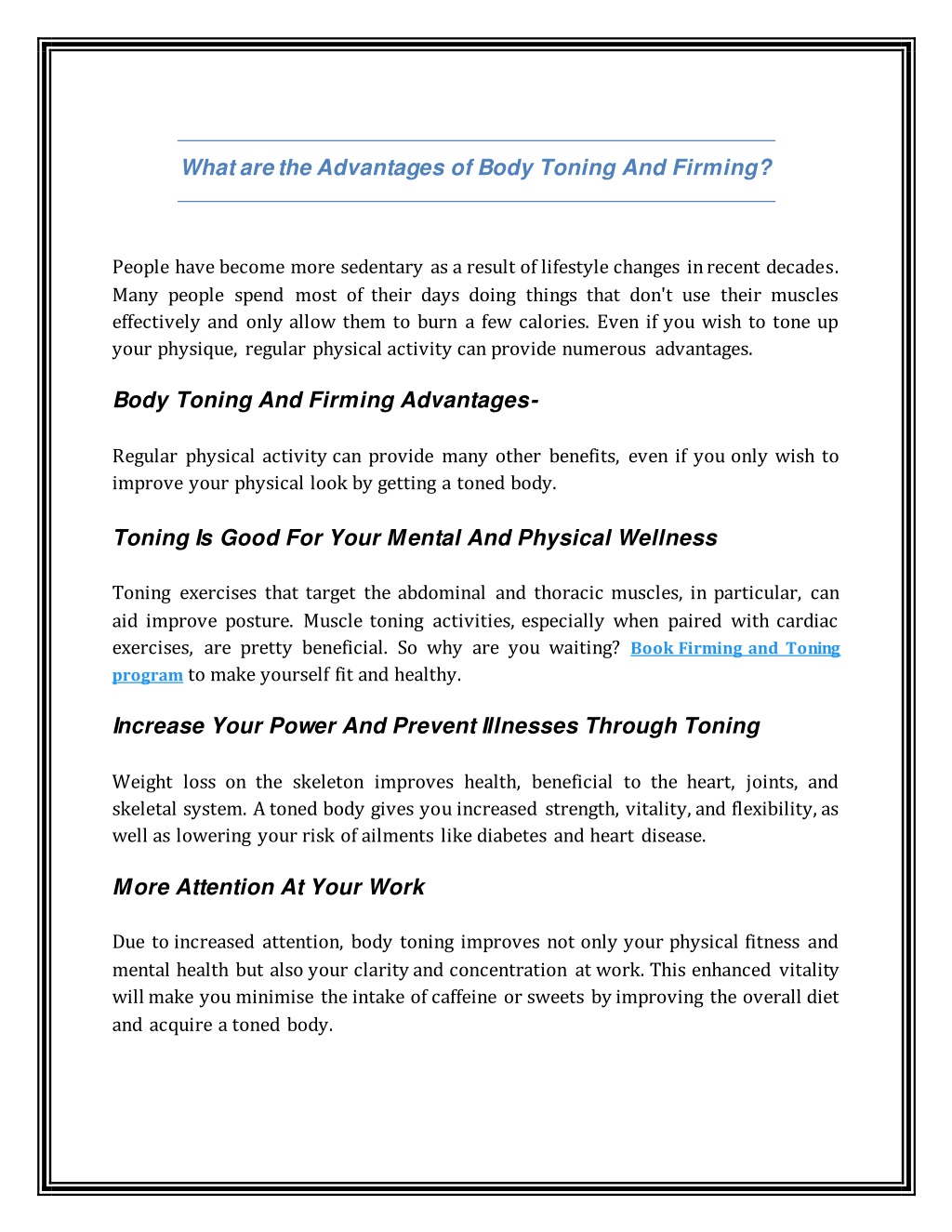 What are the Advantages of Body Toning And Firming?

People have become more sedentary as a result of lifestyle changes in recent decades. Many people spend most of their days doing things that don't use their muscles effectively and only allow them to burn a few calories. Even if you wish to tone up your physique, regular physical activity can provide numerous advantages.

Body Toning And Firming Advantages-

Regular physical activity can provide many other benefits, even if you only wish to improve your physical look by getting a toned body.

Toning Is Good For Your Mental And Physical Wellness

Toning exercises that target the abdominal and thoracic muscles, in particular, can aid improve posture. Muscle toning activities, especially when paired with cardiac exercises, are pretty beneficial. So why are you waiting? Book Firming and Toning program to make yourself fit and healthy.

Increase Your Power And Prevent Illnesses Through Toning

Weight loss on the skeleton improves health, beneficial to the heart, joints, and skeletal system. A toned body gives you increased strength, vitality, and flexibility, as well as lowering your risk of ailments like diabetes and heart disease.

More Attention At Your Work

Due to increased attention, body toning improves not only your physical fitness and mental health but also your clarity and concentration at work. This enhanced vitality will make you minimise the intake of caffeine or sweets by improving the overall diet and acquire a toned body.